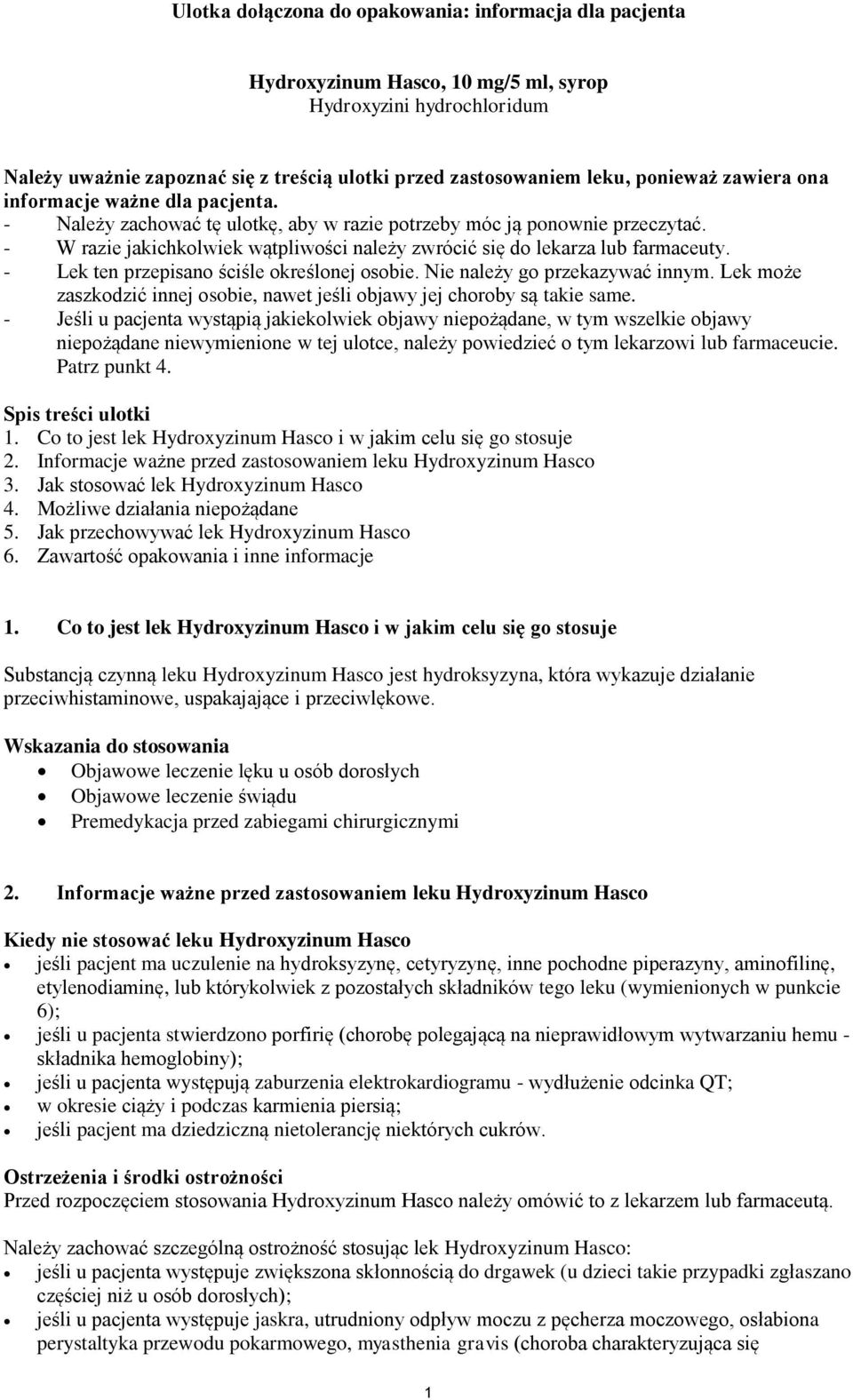 Ulotka dołączona do opakowania: informacja dla pacjenta

Hydroxyzinum Hasco, 10 mg/5 ml, syrop
Hydroxyzini hydrochloridum

Należy uważnie zapoznać się z treścią ulotki przed zastosowaniem leku, ponieważ zawiera ona informacje ważne dla pacjenta.
- Należy zachować tę ulotkę, aby w razie potrzeby móc ją ponownie przeczytać.
- W razie jakichkolwiek wątpliwości należy zwrócić się do lekarza lub farmaceuty.
- Lek ten przepisano ściśle określonej osobie. Nie należy go przekazywać innym. Lek może zaszkodzić innej osobie, nawet jeśli objawy jej choroby są takie same.
- Jeśli u pacjenta wystąpią jakiekolwiek objawy niepożądane, w tym wszelkie objawy niepożądane niewymienione w tej ulotce, należy powiedzieć o tym lekarzowi lub farmaceucie. Patrz punkt 4.

Spis treści ulotki
1. Co to jest lek Hydroxyzinum Hasco i w jakim celu się go stosuje
2. Informacje ważne przed zastosowaniem leku Hydroxyzinum Hasco
3. Jak stosować lek Hydroxyzinum Hasco
4. Możliwe działania niepożądane
5. Jak przechowywać lek Hydroxyzinum Hasco
6. Zawartość opakowania i inne informacje

1. Co to jest lek Hydroxyzinum Hasco i w jakim celu się go stosuje

Substancją czynną leku Hydroxyzinum Hasco jest hydroksyzyna, która wykazuje działanie przeciwhistaminowe, uspakajające i przeciwlękowe.

Wskazania do stosowania
- Objawowe leczenie lęku u osób dorosłych
- Objawowe leczenie świądu
- Premedykacja przed zabiegami chirurgicznymi

2. Informacje ważne przed zastosowaniem leku Hydroxyzinum Hasco

Kiedy nie stosować leku Hydroxyzinum Hasco
- jeśli pacjent ma uczulenie na hydroksyzynę, cetyryzynę, inne pochodne piperazyny, aminofilinę, etylenodiaminę, lub którykolwiek z pozostałych składników tego leku (wymienionych w punkcie 6);
- jeśli u pacjenta stwierdzono porfirię (chorobę polegającą na nieprawidłowym wytwarzaniu hemu - składnika hemoglobiny);
- jeśli u pacjenta występują zaburzenia elektrokardiogramu - wydłużenie odcinka QT;
- w okresie ciąży i podczas karmienia piersią;
- jeśli pacjent ma dziedziczną nietolerancję niektórych cukrów.

Ostrzeżenia i środki ostrożności
Przed rozpoczęciem stosowania Hydroxyzinum Hasco należy omówić to z lekarzem lub farmaceutą.

Należy zachować szczególną ostrożność stosując lek Hydroxyzinum Hasco:
- jeśli u pacjenta występuje zwiększona skłonnością do drgawek (u dzieci takie przypadki zgłaszano częściej niż u osób dorosłych);
- jeśli u pacjenta występuje jaskra, utrudniony odpływ moczu z pęcherza moczowego, osłabiona perystaltyka przewodu pokarmowego, myasthenia gravis (choroba charakteryzująca się

1